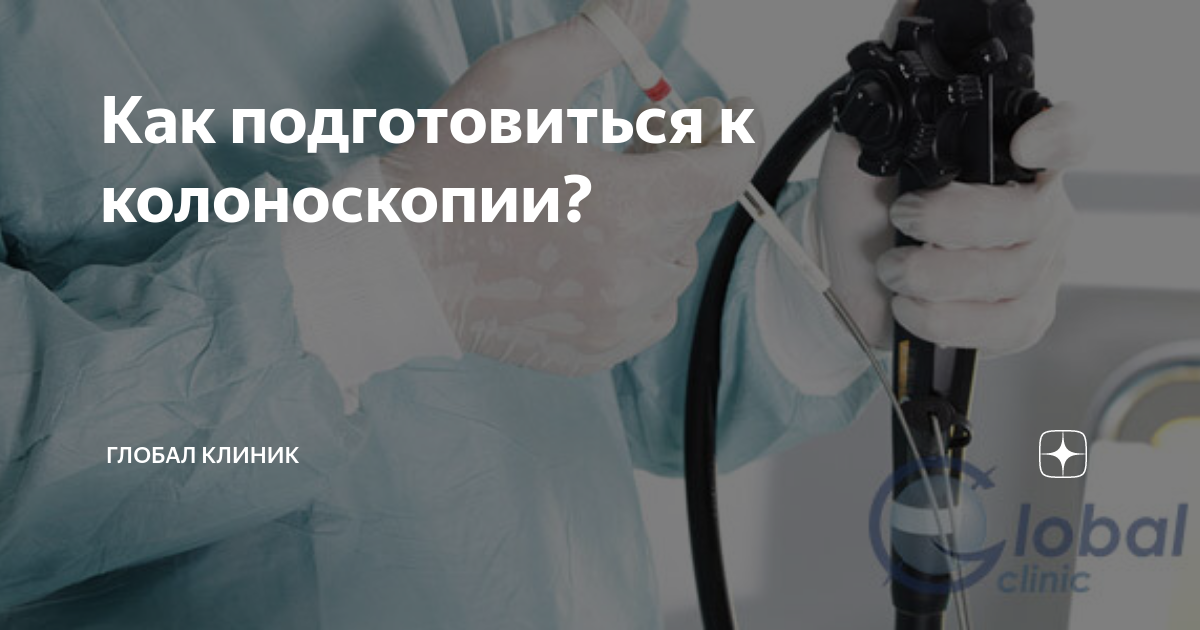 Как подготовиться к колоноскопии?

ГЛОБАЛ КЛИНИК

Global clinic